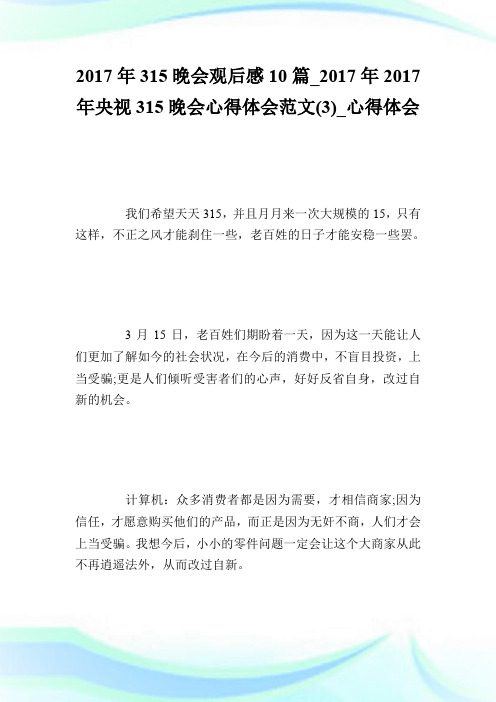 2017 年 315 晚会观后感 10 篇_2017 年 2017 年央视 315 晚会心得体会范文(3)_心得体会

我们希望天天 315，并且月月来一次大规模的 15，只有这样，不正之风才能刹住一些，老百姓的日子才能安稳一些罢。

3 月 15 日，老百姓们期盼着一天，因为这一天能让人们更加了解如今的社会状况，在今后的消费中，不盲目投资，上当受骗;更是人们倾听受害者们的心声，好好反省自身，改过自新的机会。

计算机：众多消费者都是因为需要，才相信商家;因为信任，才愿意购买他们的产品，而正是因为无奸不商，人们才会上当受骗。我想今后，小小的零件问题一定会让这个大商家从此不再逍遥法外，从而改过自新。